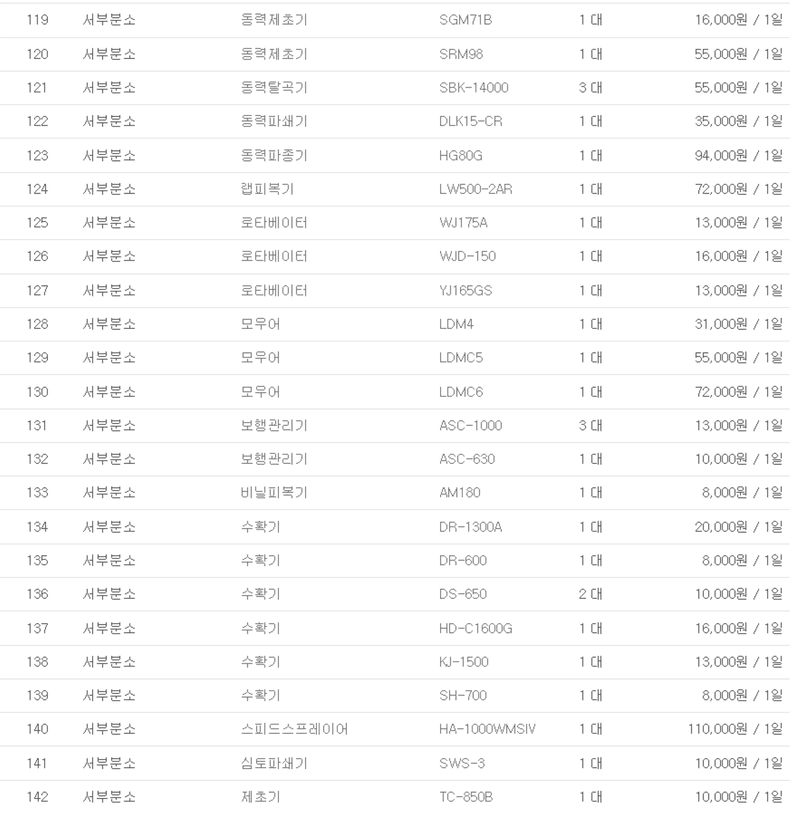 | 119 | 서부분소 | 동력제초기 | SGM71B | 1 대 | 16,000원 / 1일 |
|---|---|---|---|---|---|
| 120 | 서부분소 | 동력제초기 | SRM98 | 1 대 | 55,000원 / 1일 |
| 121 | 서부분소 | 동력탈곡기 | SBK-14000 | 3 대 | 55,000원 / 1일 |
| 122 | 서부분소 | 동력파쇄기 | DLK15-CR | 1 대 | 35,000원 / 1일 |
| 123 | 서부분소 | 동력파종기 | HG80G | 1 대 | 94,000원 / 1일 |
| 124 | 서부분소 | 랩피복기 | LW500-2AR | 1 대 | 72,000원 / 1일 |
| 125 | 서부분소 | 로타베이터 | WJ175A | 1 대 | 13,000원 / 1일 |
| 126 | 서부분소 | 로타베이터 | WJD-150 | 1 대 | 16,000원 / 1일 |
| 127 | 서부분소 | 로타베이터 | YJ165GS | 1 대 | 13,000원 / 1일 |
| 128 | 서부분소 | 모우어 | LDM4 | 1 대 | 31,000원 / 1일 |
| 129 | 서부분소 | 모우어 | LDMC5 | 1 대 | 55,000원 / 1일 |
| 130 | 서부분소 | 모우어 | LDMC6 | 1 대 | 72,000원 / 1일 |
| 131 | 서부분소 | 보행관리기 | ASC-1000 | 3 대 | 13,000원 / 1일 |
| 132 | 서부분소 | 보행관리기 | ASC-630 | 1 대 | 10,000원 / 1일 |
| 133 | 서부분소 | 비닐피복기 | AM180 | 1 대 | 8,000원 / 1일 |
| 134 | 서부분소 | 수확기 | DR-1300A | 1 대 | 20,000원 / 1일 |
| 135 | 서부분소 | 수확기 | DR-600 | 1 대 | 8,000원 / 1일 |
| 136 | 서부분소 | 수확기 | DS-650 | 2 대 | 10,000원 / 1일 |
| 137 | 서부분소 | 수확기 | HD-C1600G | 1 대 | 16,000원 / 1일 |
| 138 | 서부분소 | 수확기 | KJ-1500 | 1 대 | 13,000원 / 1일 |
| 139 | 서부분소 | 수확기 | SH-700 | 1 대 | 8,000원 / 1일 |
| 140 | 서부분소 | 스피드스프레이어 | HA-1000WMSIV | 1 대 | 110,000원 / 1일 |
| 141 | 서부분소 | 심토파쇄기 | SWS-3 | 1 대 | 10,000원 / 1일 |
| 142 | 서부분소 | 제초기 | TC-850B | 1 대 | 10,000원 / 1일 |